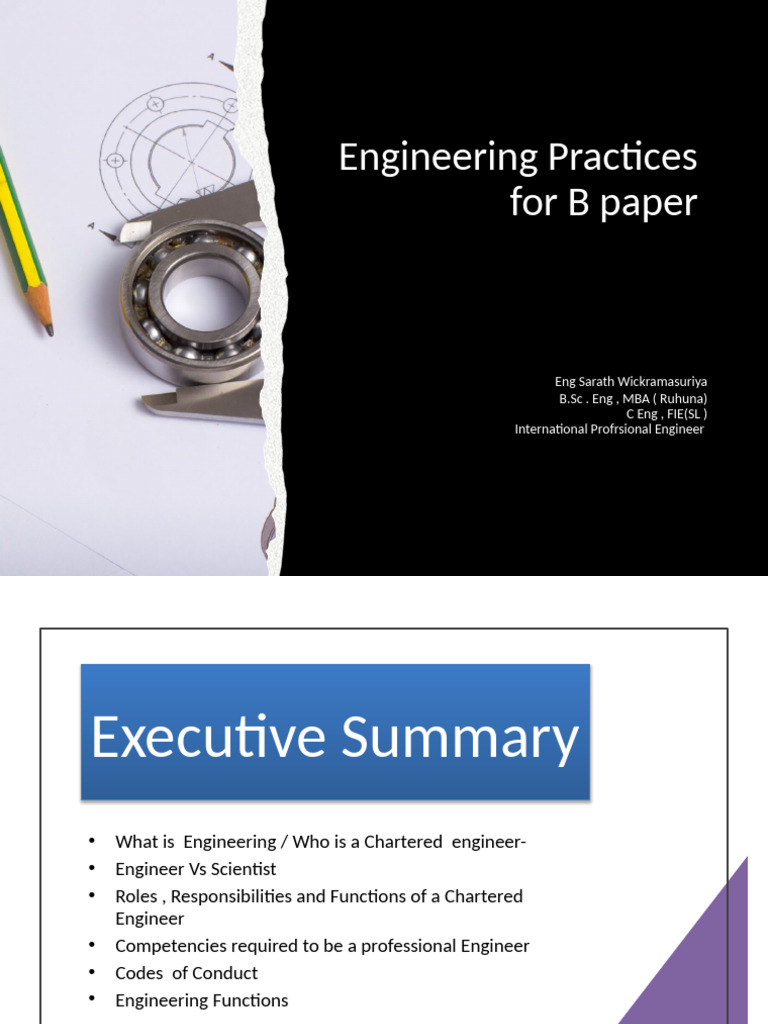 Engineering Practices for B paper

Eng Sarath Wickramasuriya
B.Sc . Eng , MBA ( Ruhuna)
C Eng , FIE(SL )
International Profrsional Engineer

Executive Summary

• What is Engineering / Who is a Chartered engineer-
• Engineer Vs Scientist
• Roles , Responsibilities and Functions of a Chartered Engineer
• Competencies required to be a professional Engineer
• Codes of Conduct
• Engineering Functions